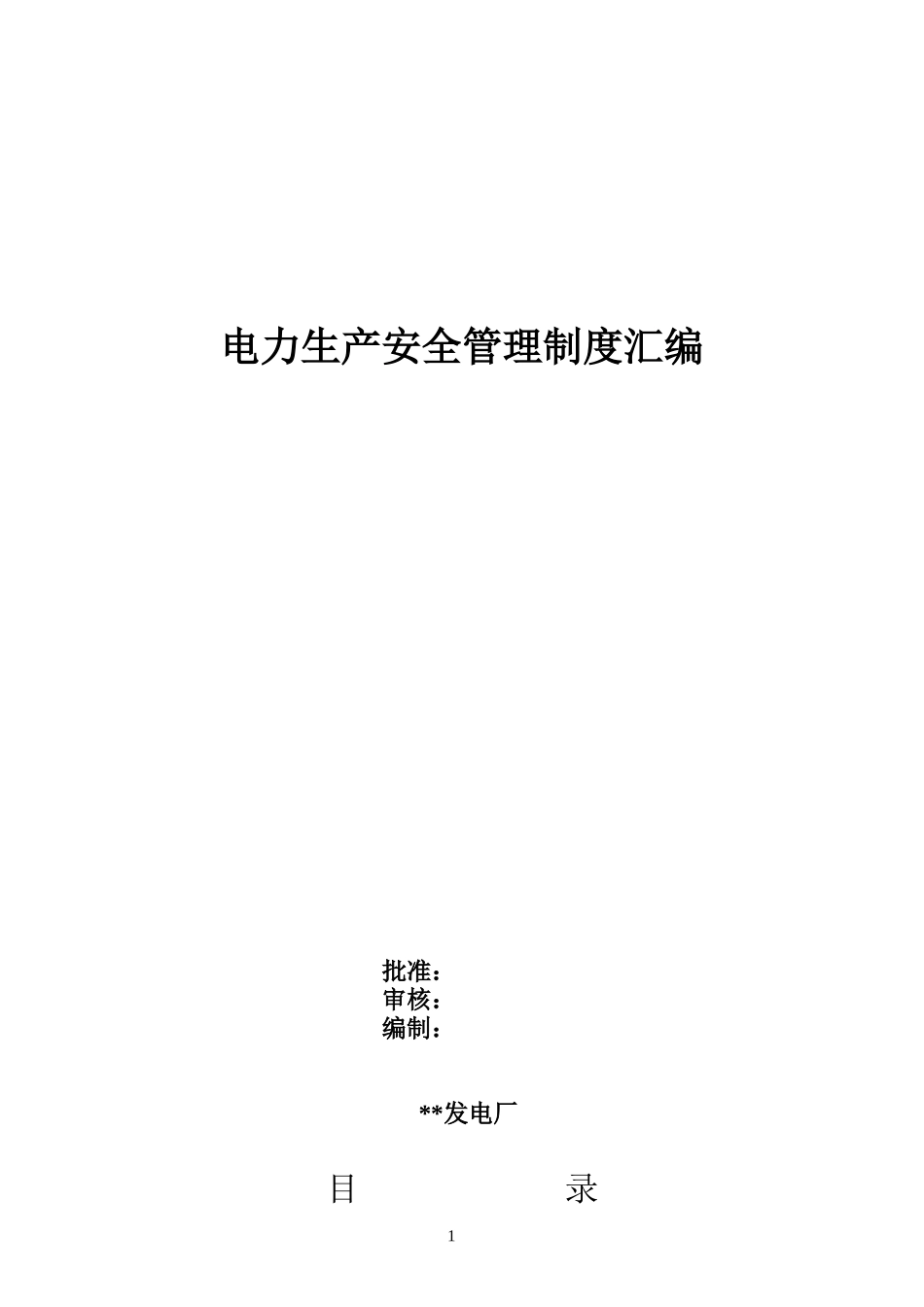 电力生产安全管理制度汇编

批准：
审核：
编制：

**发电厂

目　　录

1